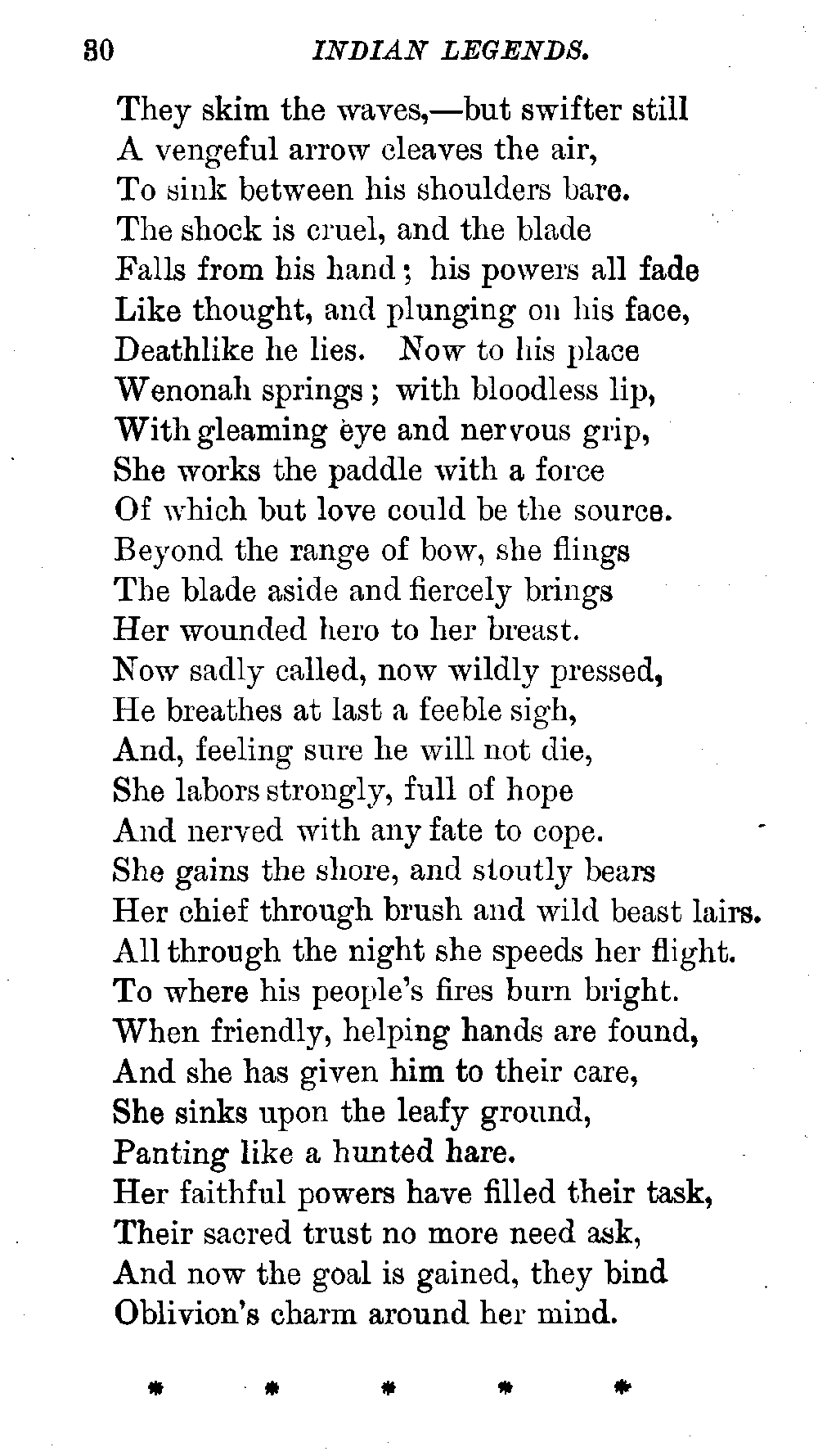 30 INDIAN LEGENDS.

They skim the waves,—but swifter still
A vengeful arrow cleaves the air,
To sink between his shoulders bare.
The shock is cruel, and the blade
Falls from his hand; his powers all fade
Like thought, and plunging on his face,
Deathlike he lies. Now to his place
Wenonah springs; with bloodless lip,
With gleaming eye and nervous grip,
She works the paddle with a force
Of which but love could be the source.
Beyond the range of bow, she flings
The blade aside and fiercely brings
Her wounded hero to her breast.
Now sadly called, now wildly pressed,
He breathes at last a feeble sigh,
And, feeling sure he will not die,
She labors strongly, full of hope
And nerved with any fate to cope.
She gains the shore, and stoutly bears
Her chief through brush and wild beast lairs.
All through the night she speeds her flight.
To where his people's fires burn bright.
When friendly, helping hands are found,
And she has given him to their care,
She sinks upon the leafy ground,
Panting like a hunted hare.
Her faithful powers have filled their task,
Their sacred trust no more need ask,
And now the goal is gained, they bind
Oblivion's charm around her mind.

* * * * *